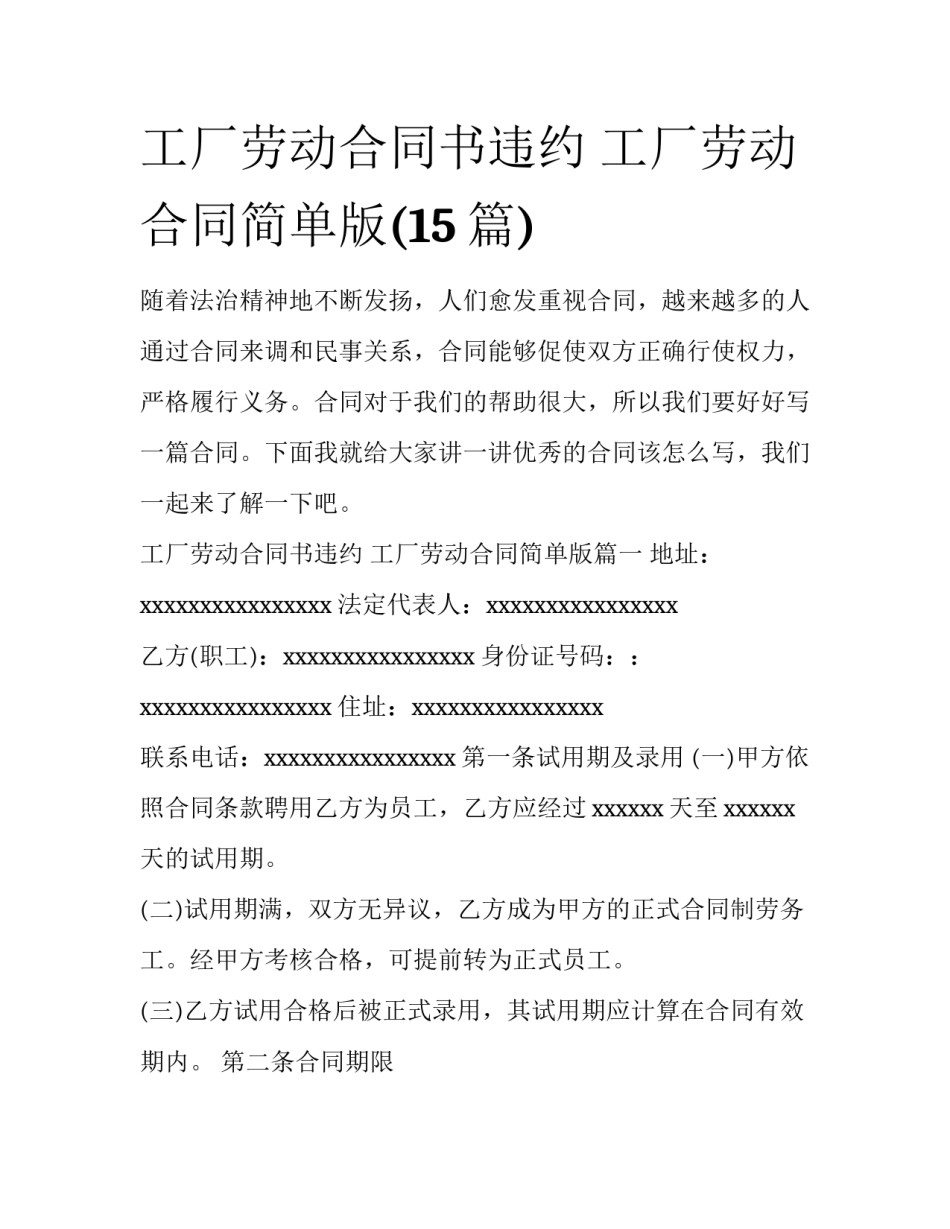 工厂劳动合同书违约 工厂劳动合同简单版(15 篇)

随着法治精神地不断发扬，人们愈发重视合同，越来越多的人通过合同来调和民事关系，合同能够促使双方正确行使权力，严格履行义务。合同对于我们的帮助很大，所以我们要好好写一篇合同。下面我就给大家讲一讲优秀的合同该怎么写，我们一起来了解一下吧。

工厂劳动合同书违约 工厂劳动合同简单版篇一 地址：xxxxxxxxxxxxxxxx 法定代表人：xxxxxxxxxxxxxxxx

乙方(职工)：xxxxxxxxxxxxxxxx 身份证号码：：xxxxxxxxxxxxxxxx 住址：xxxxxxxxxxxxxxxx

联系电话：xxxxxxxxxxxxxxxx 第一条试用期及录用 (一)甲方依照合同条款聘用乙方为员工，乙方应经过 xxxxxx 天至 xxxxxx 天的试用期。

(二)试用期满，双方无异议，乙方成为甲方的正式合同制劳务工。经甲方考核合格，可提前转为正式员工。

(三)乙方试用合格后被正式录用，其试用期应计算在合同有效期内。 第二条合同期限